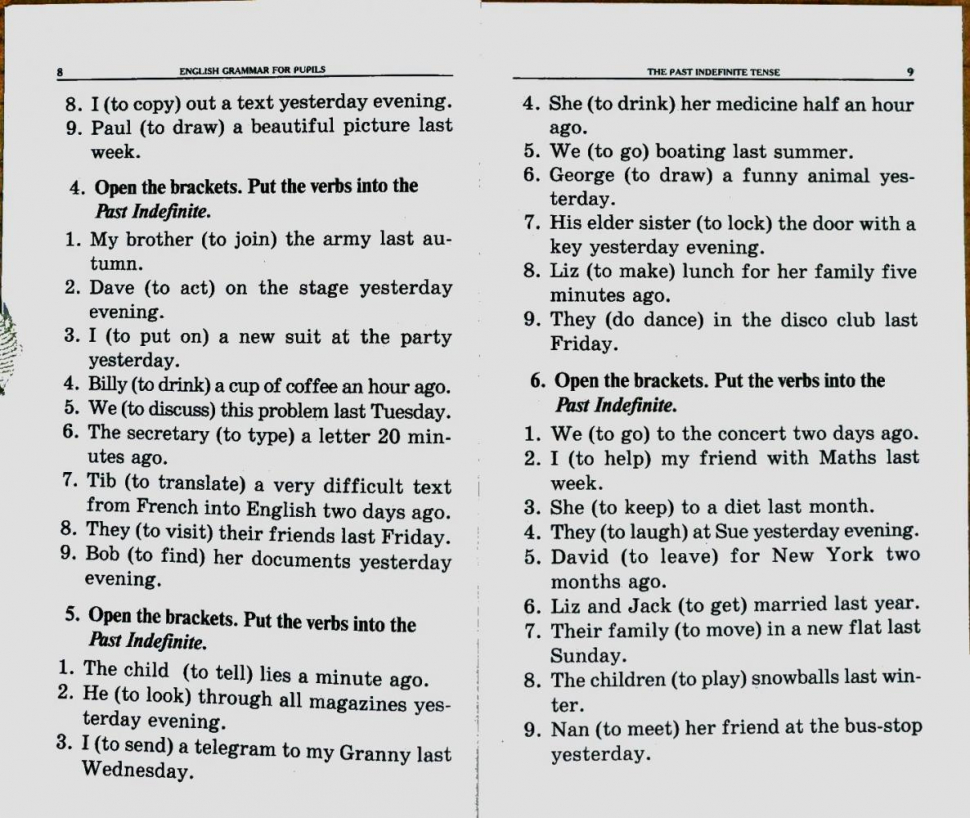 8 ENGLISH GRAMMAR FOR PUPILS

8. I (to copy) out a text yesterday evening.
9. Paul (to draw) a beautiful picture last week.

4. Open the brackets. Put the verbs into the Past Indefinite.
1. My brother (to join) the army last autumn.
2. Dave (to act) on the stage yesterday evening.
3. I (to put on) a new suit at the party yesterday.
4. Billy (to drink) a cup of coffee an hour ago.
5. We (to discuss) this problem last Tuesday.
6. The secretary (to type) a letter 20 minutes ago.
7. Tib (to translate) a very difficult text from French into English two days ago.
8. They (to visit) their friends last Friday.
9. Bob (to find) her documents yesterday evening.

5. Open the brackets. Put the verbs into the Past Indefinite.
1. The child (to tell) lies a minute ago.
2. He (to look) through all magazines yesterday evening.
3. I (to send) a telegram to my Granny last Wednesday.

THE PAST INDEFINITE TENSE 9

4. She (to drink) her medicine half an hour ago.
5. We (to go) boating last summer.
6. George (to draw) a funny animal yesterday.
7. His elder sister (to lock) the door with a key yesterday evening.
8. Liz (to make) lunch for her family five minutes ago.
9. They (do dance) in the disco club last Friday.

6. Open the brackets. Put the verbs into the Past Indefinite.
1. We (to go) to the concert two days ago.
2. I (to help) my friend with Maths last week.
3. She (to keep) to a diet last month.
4. They (to laugh) at Sue yesterday evening.
5. David (to leave) for New York two months ago.
6. Liz and Jack (to get) married last year.
7. Their family (to move) in a new flat last Sunday.
8. The children (to play) snowballs last winter.
9. Nan (to meet) her friend at the bus-stop yesterday.